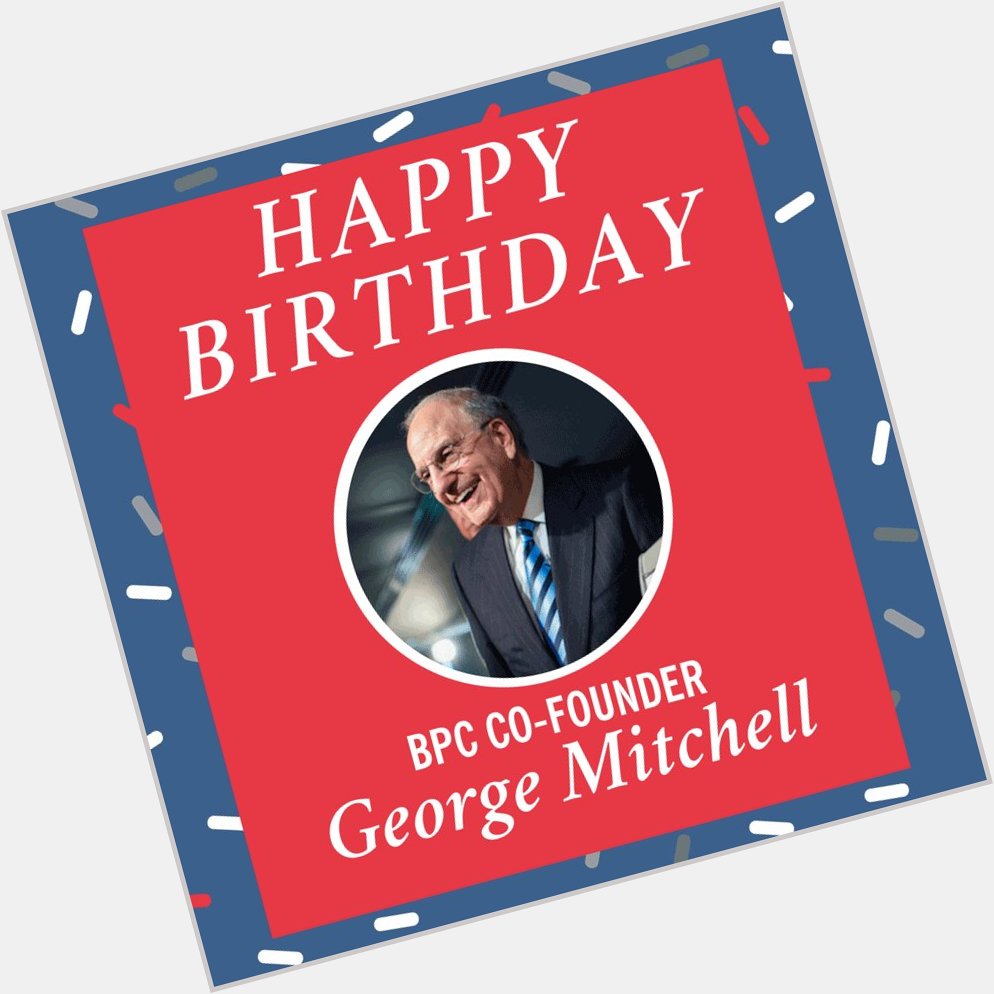 HAPPY BIRTHDAY

BPC CO-FOUNDER
George Mitchell